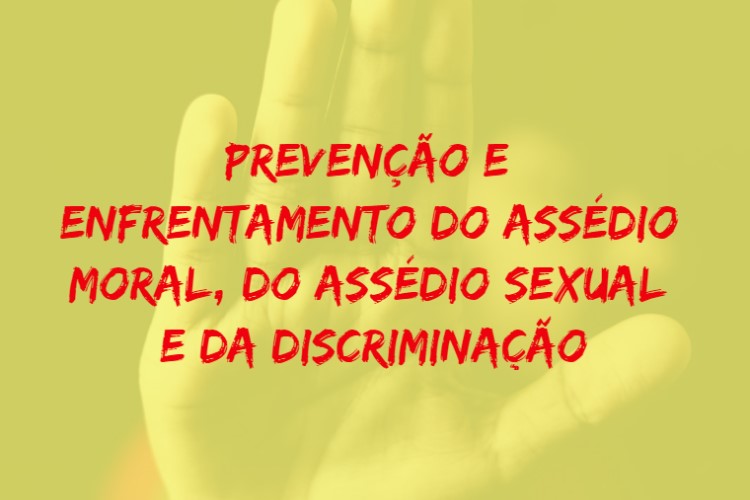 PREVENÇÃO E ENFRENTAMENTO DO ASSÉDIO MORAL, DO ASSÉDIO SEXUAL E DA DISCRIMINAÇÃO